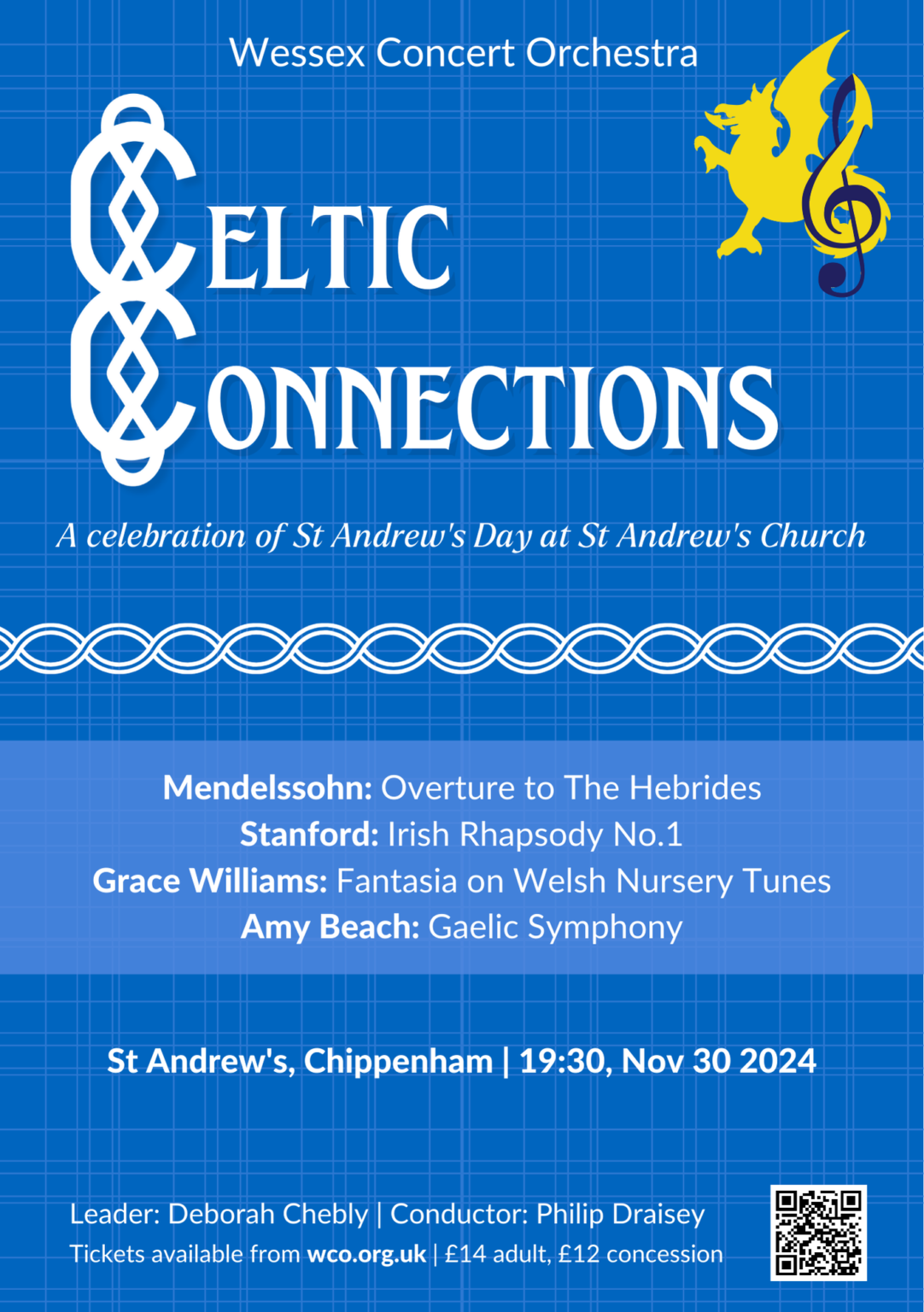 Wessex Concert Orchestra

CELTIC
CONNECTIONS

A celebration of St Andrew's Day at St Andrew's Church

Mendelssohn: Overture to The Hebrides
Stanford: Irish Rhapsody No.1
Grace Williams: Fantasia on Welsh Nursery Tunes
Amy Beach: Gaelic Symphony

St Andrew's, Chippenham | 19:30, Nov 30 2024

Leader: Deborah Chebly | Conductor: Philip Draisey
Tickets available from wco.org.uk | £14 adult, £12 concession